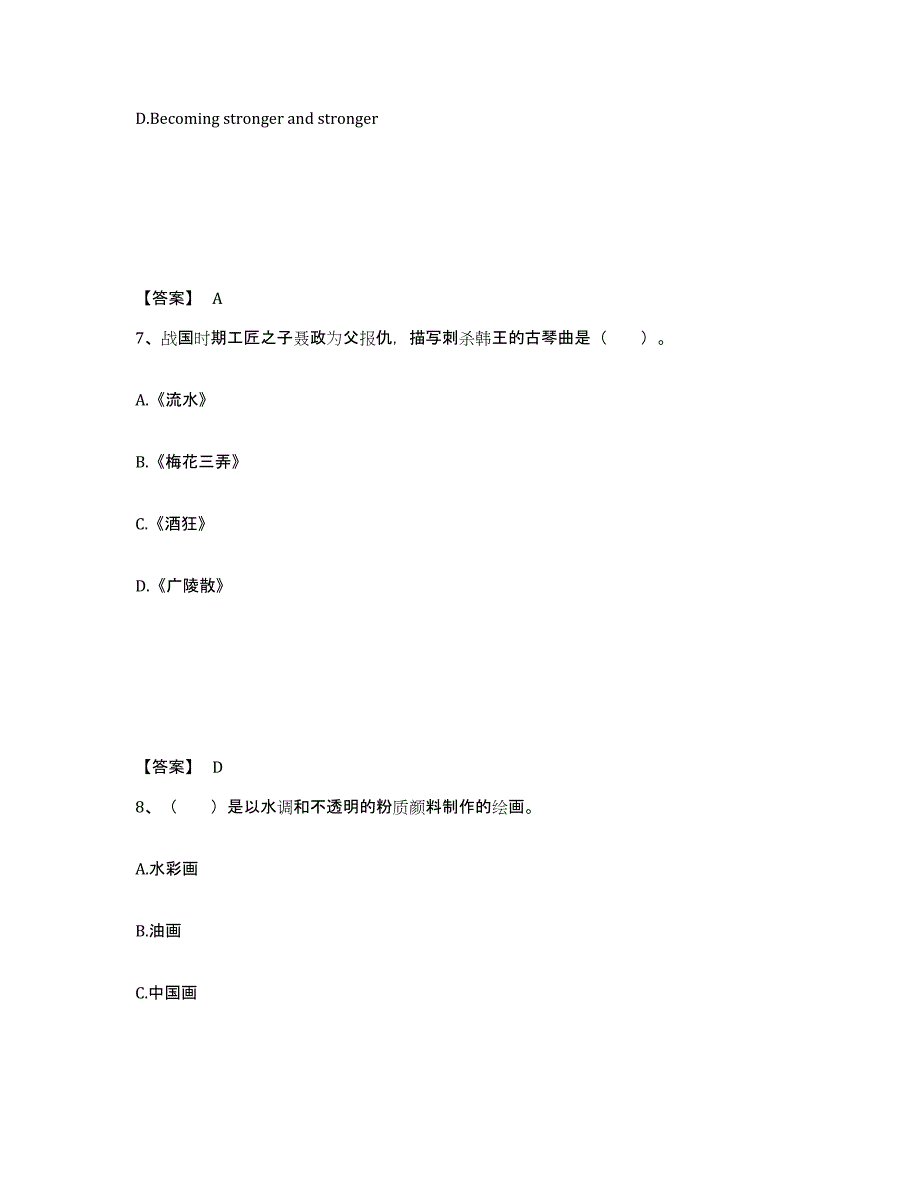 D.Becoming stronger and stronger

【答案】 A

7、战国时期工匠之子聂政为父报仇，描写刺杀韩王的古琴曲是（　　）。

A.《流水》

B.《梅花三弄》

C.《酒狂》

D.《广陵散》

【答案】 D

8、（　　）是以水调和不透明的粉质颜料制作的绘画。

A.水彩画

B.油画

C.中国画